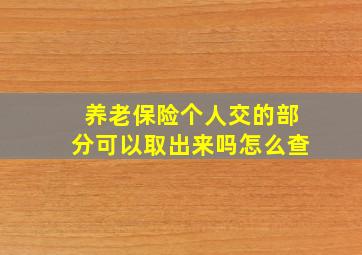 养老保险个人交的部分可以取出来吗怎么查